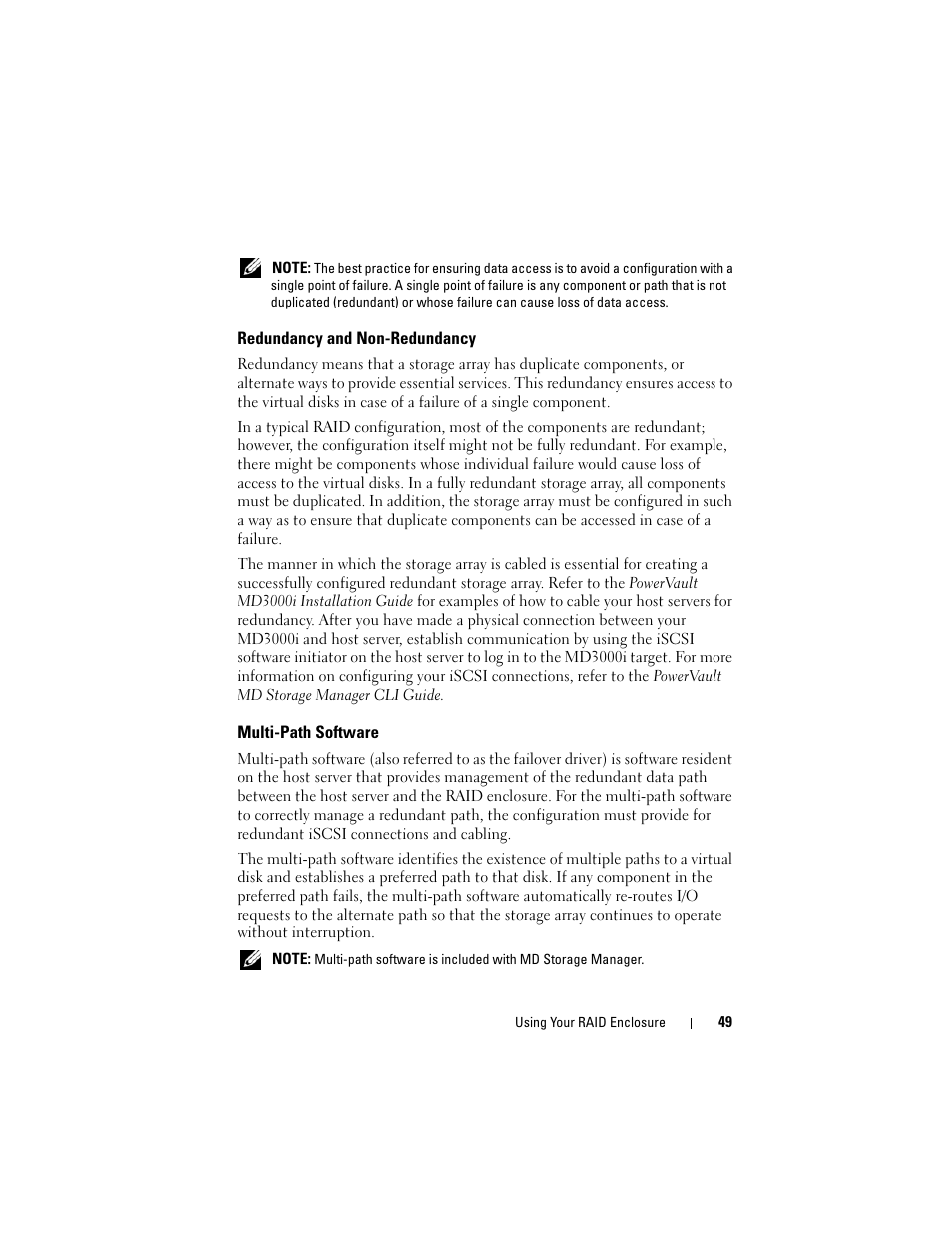 NOTE: The best practice for ensuring data access is to avoid a configuration with a single point of failure. A single point of failure is any component or path that is not duplicated (redundant) or whose failure can cause loss of data access.

Redundancy and Non-Redundancy

Redundancy means that a storage array has duplicate components, or alternate ways to provide essential services. This redundancy ensures access to the virtual disks in case of a failure of a single component.

In a typical RAID configuration, most of the components are redundant; however, the configuration itself might not be fully redundant. For example, there might be components whose individual failure would cause loss of access to the virtual disks. In a fully redundant storage array, all components must be duplicated. In addition, the storage array must be configured in such a way as to ensure that duplicate components can be accessed in case of a failure.

The manner in which the storage array is cabled is essential for creating a successfully configured redundant storage array. Refer to the PowerVault MD3000i Installation Guide for examples of how to cable your host servers for redundancy. After you have made a physical connection between your MD3000i and host server, establish communication by using the iSCSI software initiator on the host server to log in to the MD3000i target. For more information on configuring your iSCSI connections, refer to the PowerVault MD Storage Manager CLI Guide.

Multi-Path Software

Multi-path software (also referred to as the failover driver) is software resident on the host server that provides management of the redundant data path between the host server and the RAID enclosure. For the multi-path software to correctly manage a redundant path, the configuration must provide for redundant iSCSI connections and cabling.

The multi-path software identifies the existence of multiple paths to a virtual disk and establishes a preferred path to that disk. If any component in the preferred path fails, the multi-path software automatically re-routes I/O requests to the alternate path so that the storage array continues to operate without interruption.

NOTE: Multi-path software is included with MD Storage Manager.

Using Your RAID Enclosure | 49